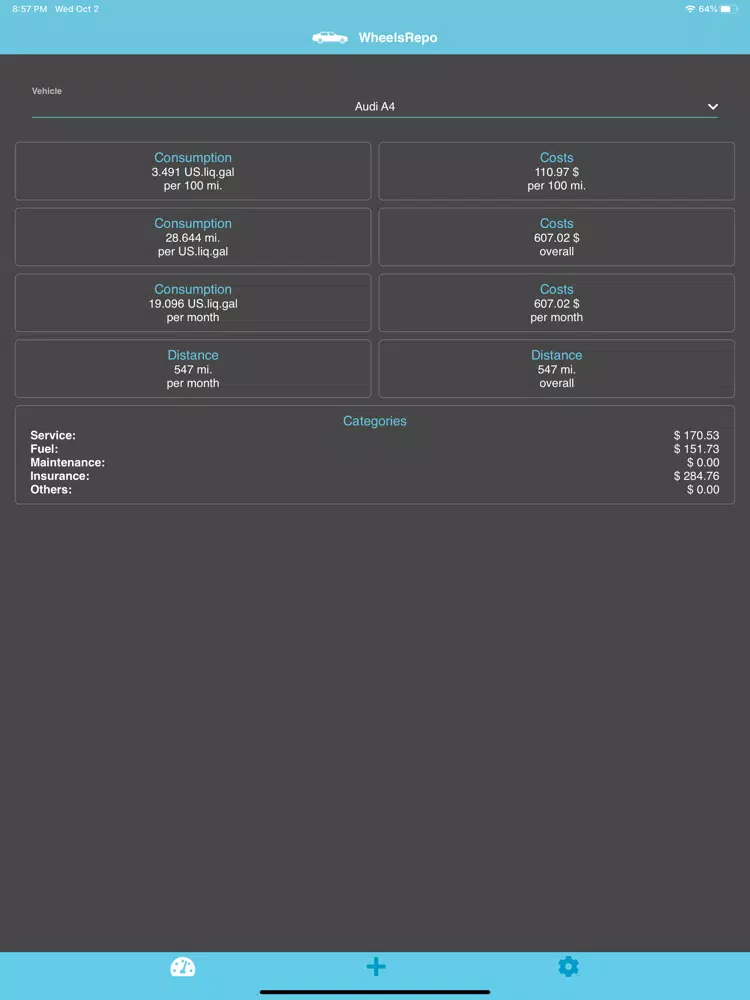 8:57 PM Wed Oct 2

64%

WheelsRepo

Vehicle
Audi A4

Consumption
3.491 US.liq.gal
per 100 mi.

Costs
110.97 $
per 100 mi.

Consumption
28.644 mi.
per US.liq.gal

Costs
607.02 $
overall

Consumption
19.096 US.liq.gal
per month

Costs
607.02 $
per month

Distance
547 mi.
per month

Distance
547 mi.
overall

Categories
Service: $ 170.53
Fuel: $ 151.73
Maintenance: $ 0.00
Insurance: $ 284.76
Others: $ 0.00